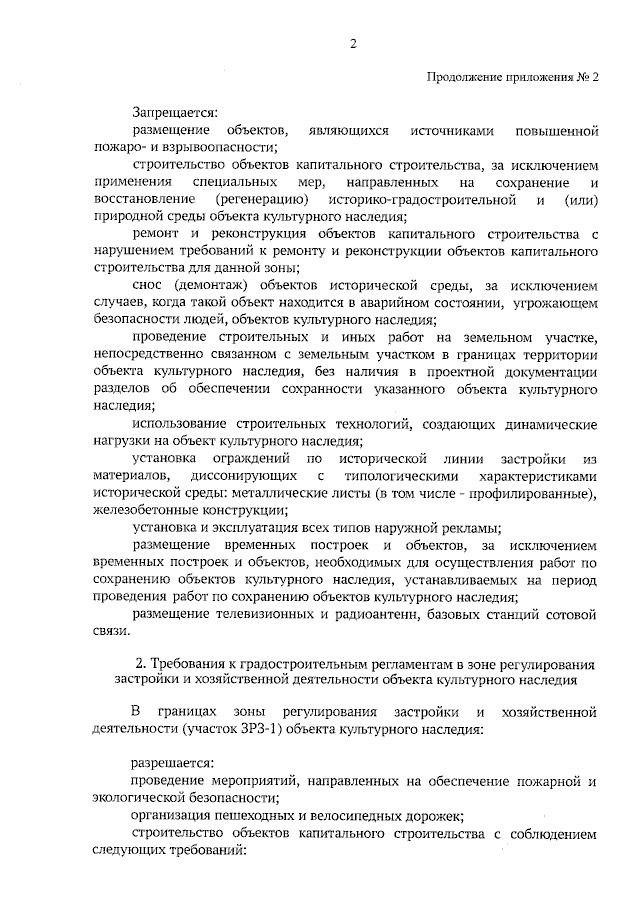 2

Продолжение приложения № 2

Запрещается:
размещение объектов, являющихся источниками повышенной пожаро- и взрывоопасности;
строительство объектов капитального строительства, за исключением применения специальных мер, направленных на сохранение и восстановление (регенерацию) историко-градостроительной и (или) природной среды объекта культурного наследия;
ремонт и реконструкция объектов капитального строительства с нарушением требований к ремонту и реконструкции объектов капитального строительства для данной зоны;
снос (демонтаж) объектов исторической среды, за исключением случаев, когда такой объект находится в аварийном состоянии, угрожающем безопасности людей, объектов культурного наследия;
проведение строительных и иных работ на земельном участке, непосредственно связанном с земельным участком в границах территории объекта культурного наследия, без наличия в проектной документации разделов об обеспечении сохранности указанного объекта культурного наследия;
использование строительных технологий, создающих динамические нагрузки на объект культурного наследия;
установка ограждений по исторической линии застройки из материалов, диссонирующих с типологическими характеристиками исторической среды: металлические листы (в том числе - профилированные), железобетонные конструкции;
установка и эксплуатация всех типов наружной рекламы;
размещение временных построек и объектов, за исключением временных построек и объектов, необходимых для осуществления работ по сохранению объектов культурного наследия, устанавливаемых на период проведения работ по сохранению объектов культурного наследия;
размещение телевизионных и радиоантенн, базовых станций сотовой связи.

2. Требования к градостроительным регламентам в зоне регулирования застройки и хозяйственной деятельности объекта культурного наследия

В границах зоны регулирования застройки и хозяйственной деятельности (участок ЗРЗ-1) объекта культурного наследия:

разрешается:
проведение мероприятий, направленных на обеспечение пожарной и экологической безопасности;
организация пешеходных и велосипедных дорожек;
строительство объектов капитального строительства с соблюдением следующих требований: